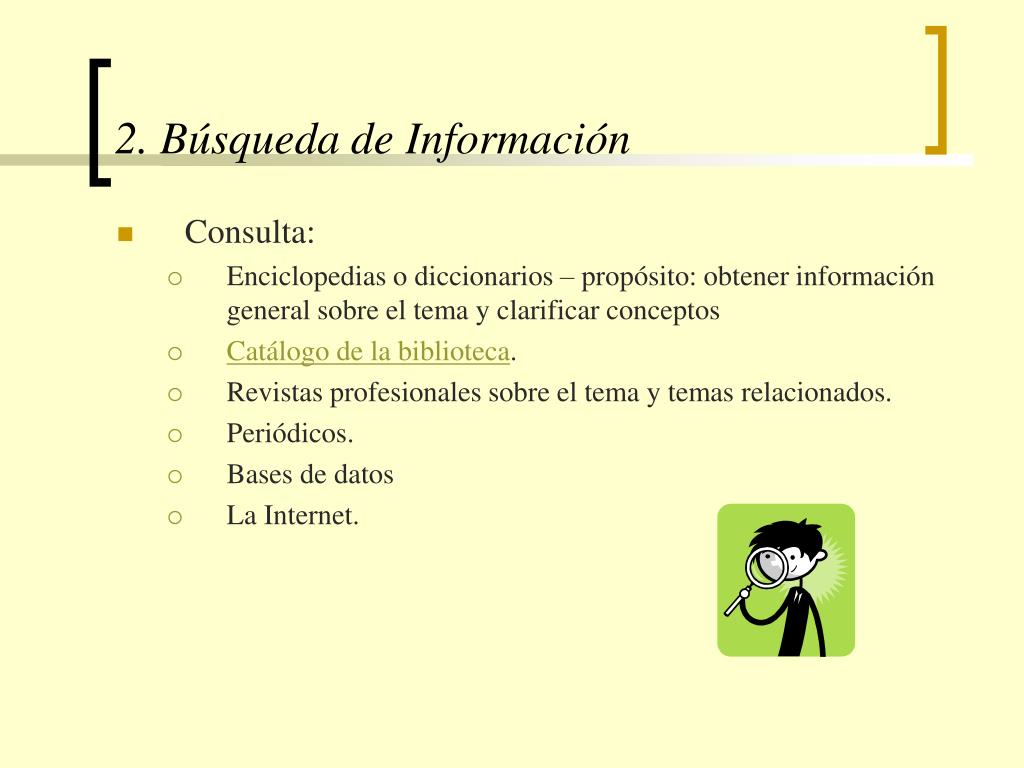 2. Búsqueda de Información

Consulta:

Enciclopedias o diccionarios – propósito: obtener información general sobre el tema y clarificar conceptos

Catálogo de la biblioteca.

Revistas profesionales sobre el tema y temas relacionados.

Periódicos.

Bases de datos

La Internet.